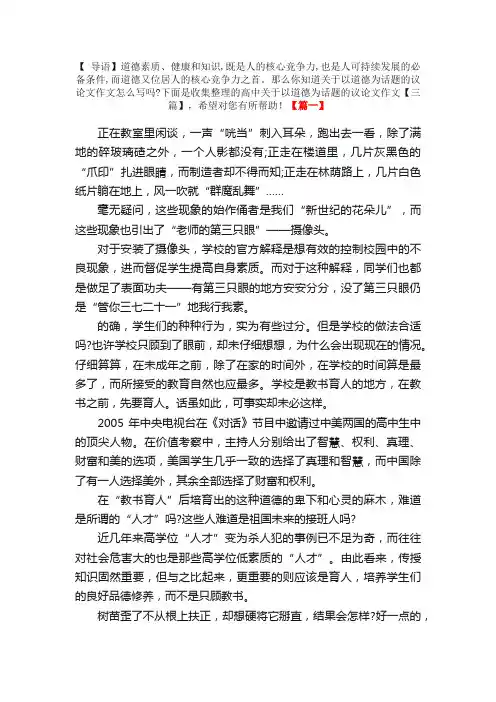 【 导语】道德素质、健康和知识,既是人的核心竞争力,也是人可持续发展的必备条件,而道德又位居人的核心竞争力之首。那么你知道关于以道德为话题的议论文作文怎么写吗?下面是收集整理的高中关于以道德为话题的议论文作文【三篇】，希望对您有所帮助！【篇一】

正在教室里闲谈，一声“咣当”刺入耳朵，跑出去一看，除了满地的碎玻璃碴之外，一个人影都没有;正走在楼道里，几片灰黑色的“爪印”扎进眼睛，而制造者却不得而知;正走在林荫路上，几片白色纸片躺在地上，风一吹就“群魔乱舞”……

毫无疑问，这些现象的始作俑者是我们“新世纪的花朵儿”，而这些现象也引出了“老师的第三只眼”——摄像头。

对于安装了摄像头，学校的官方解释是想有效的控制校园中的不良现象，进而督促学生提高自身素质。而对于这种解释，同学们也都是做足了表面功夫——有第三只眼的地方安安分分，没了第三只眼仍是“管你三七二十一”地我行我素。

的确，学生们的种种行为，实为有些过分。但是学校的做法合适吗?也许学校只顾到了眼前，却未仔细想想，为什么会出现现在的情况。仔细算算，在未成年之前，除了在家的时间外，在学校的时间算是最多了，而所接受的教育自然也应最多。学校是教书育人的地方，在教书之前，先要育人。话虽如此，可事实却未必这样。

2005 年中央电视台在《对话》节目中邀请过中美两国的高中生中的顶尖人物。在价值考察中，主持人分别给出了智慧、权利、真理、财富和美的选项，美国学生几乎一致的选择了真理和智慧，而中国除了有一人选择美外，其余全部选择了财富和权利。

在“教书育人”后培育出的这种道德的卑下和心灵的麻木，难道是所谓的“人才”吗?这些人难道是祖国未来的接班人吗?

近几年来高学位“人才”变为杀人犯的事例已不足为奇，而往往对社会危害大的也是那些高学位低素质的“人才”。由此看来，传授知识固然重要，但与之比起来，更重要的则应该是育人，培养学生们的良好品德修养，而不是只顾教书。

树苗歪了不从根上扶正，却想硬将它掰直，结果会怎样?好一点的，